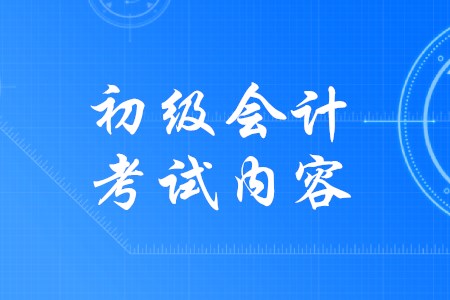 初级会计
考试内容